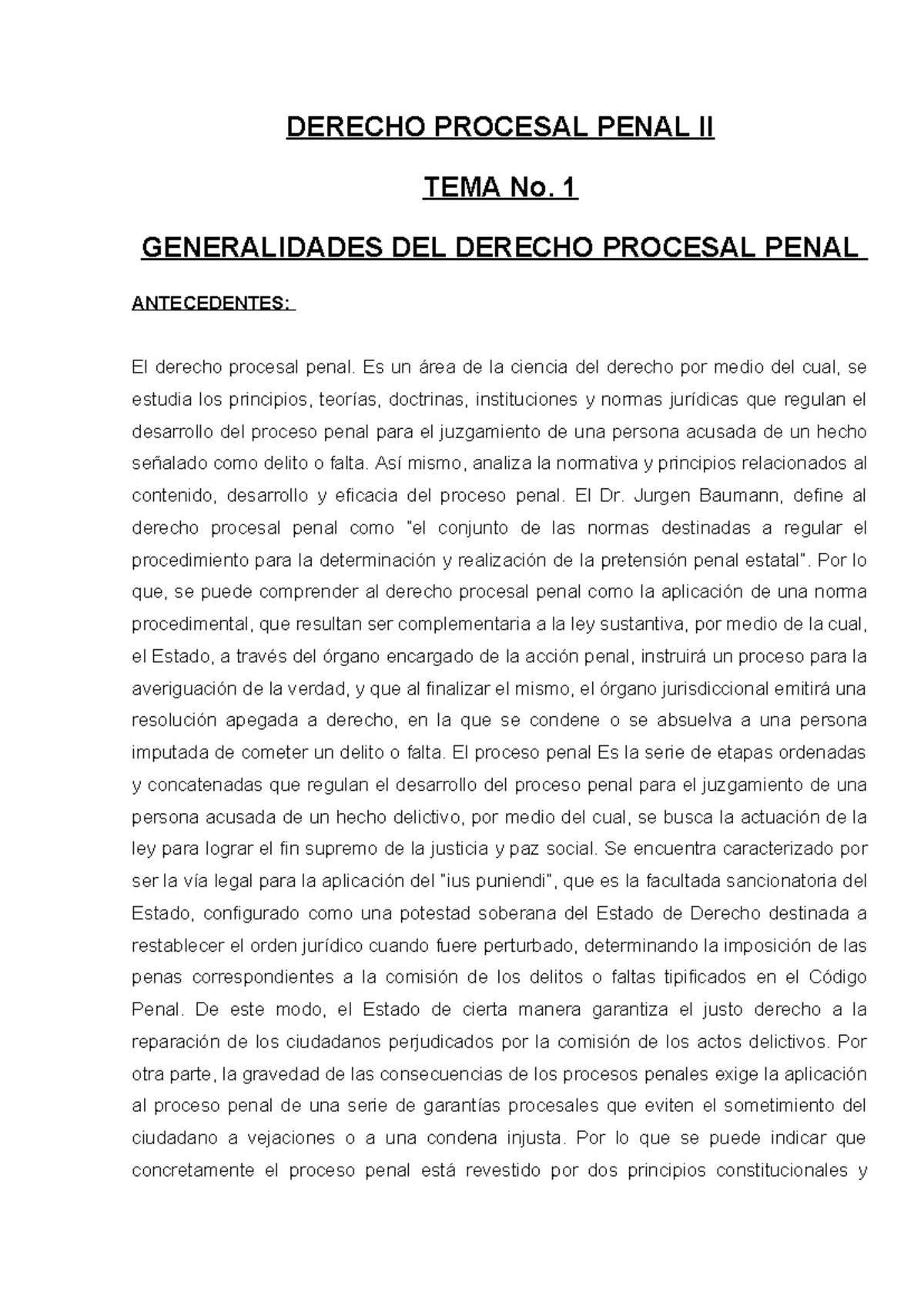 DERECHO PROCESAL PENAL II

TEMA No. 1

GENERALIDADES DEL DERECHO PROCESAL PENAL

ANTECEDENTES:

El derecho procesal penal. Es un área de la ciencia del derecho por medio del cual, se estudia los principios, teorías, doctrinas, instituciones y normas jurídicas que regulan el desarrollo del proceso penal para el juzgamiento de una persona acusada de un hecho señalado como delito o falta. Así mismo, analiza la normativa y principios relacionados al contenido, desarrollo y eficacia del proceso penal. El Dr. Jurgen Baumann, define al derecho procesal penal como "el conjunto de las normas destinadas a regular el procedimiento para la determinación y realización de la pretensión penal estatal". Por lo que, se puede comprender al derecho procesal penal como la aplicación de una norma procedimental, que resultan ser complementaria a la ley sustantiva, por medio de la cual, el Estado, a través del órgano encargado de la acción penal, instruirá un proceso para la averiguación de la verdad, y que al finalizar el mismo, el órgano jurisdiccional emitirá una resolución apegada a derecho, en la que se condene o se absuelva a una persona imputada de cometer un delito o falta. El proceso penal Es la serie de etapas ordenadas y concatenadas que regulan el desarrollo del proceso penal para el juzgamiento de una persona acusada de un hecho delictivo, por medio del cual, se busca la actuación de la ley para lograr el fin supremo de la justicia y paz social. Se encuentra caracterizado por ser la vía legal para la aplicación del "ius puniendi", que es la facultada sancionatoria del Estado, configurado como una potestad soberana del Estado de Derecho destinada a restablecer el orden jurídico cuando fuere perturbado, determinando la imposición de las penas correspondientes a la comisión de los delitos o faltas tipificados en el Código Penal. De este modo, el Estado de cierta manera garantiza el justo derecho a la reparación de los ciudadanos perjudicados por la comisión de los actos delictivos. Por otra parte, la gravedad de las consecuencias de los procesos penales exige la aplicación al proceso penal de una serie de garantías procesales que eviten el sometimiento del ciudadano a vejaciones o a una condena injusta. Por lo que se puede indicar que concretamente el proceso penal está revestido por dos principios constitucionales y